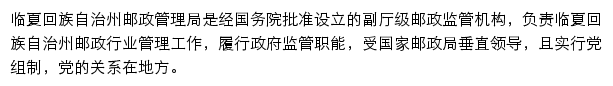 临夏回族自治州邮政管理局是经国务院批准设立的副厅级邮政监管机构，负责临夏回族自治州邮政行业管理工作，履行政府监管职能，受国家邮政局垂直领导，且实行党组制，党的关系在地方。